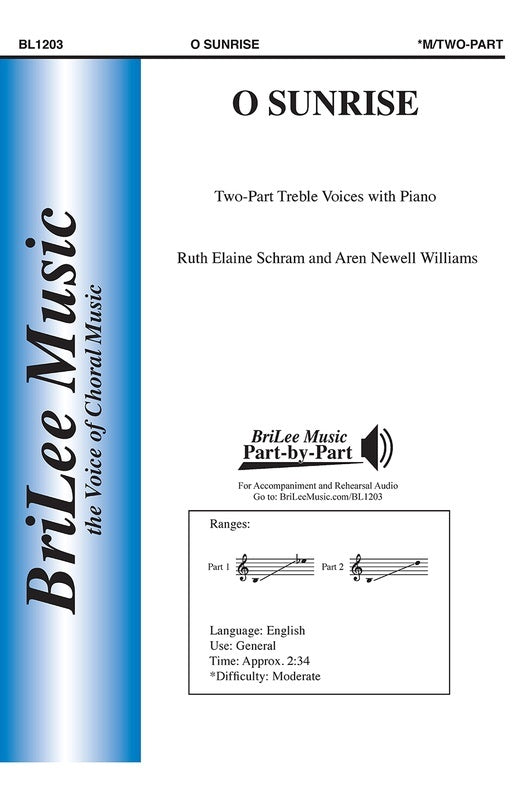 BL1203 O SUNRISE *M/TWO-PART

BriLee Music
the Voice of Choral Music

O SUNRISE

Two-Part Treble Voices with Piano

Ruth Elaine Schram and Aren Newell Williams

BriLee Music
Part-by-Part

For Accompaniment and Rehearsal Audio
Go to: BriLeeMusic.com/BL1203

Ranges:

Part 1 Part 2

Language: English
Use: General
Time: Approx. 2:34
*Difficulty: Moderate